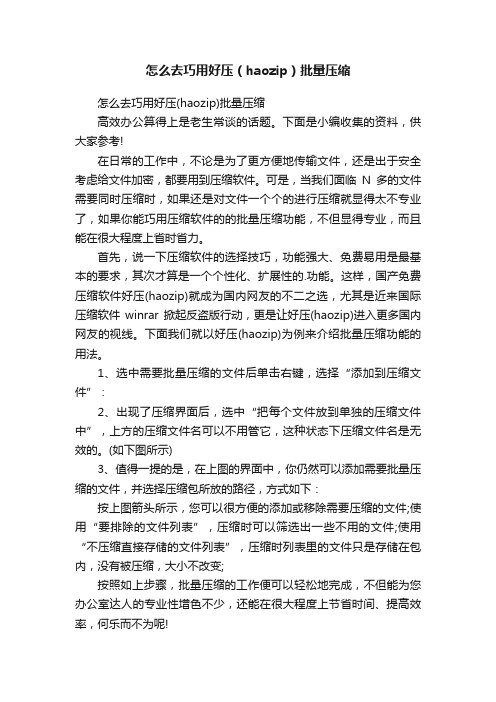 怎么去巧用好压（haozip）批量压缩

怎么去巧用好压(haozip)批量压缩

高效办公算得上是老生常谈的话题。下面是小编收集的资料，供大家参考!

在日常的工作中，不论是为了更方便地传输文件，还是出于安全考虑给文件加密，都要用到压缩软件。可是，当我们面临 N 多的文件需要同时压缩时，如果还是对文件一个个的进行压缩就显得太不专业了，如果你能巧用压缩软件的的批量压缩功能，不但显得专业，而且能在很大程度上省时省力。

首先，说一下压缩软件的选择技巧，功能强大、免费易用是最基本的要求，其次才算是一个个性化、扩展性的.功能。这样，国产免费压缩软件好压(haozip)就成为国内网友的不二之选，尤其是近来国际压缩软件 winrar 掀起反盗版行动，更是让好压(haozip)进入更多国内网友的视线。下面我们就以好压(haozip)为例来介绍批量压缩功能的用法。

1、选中需要批量压缩的文件后单击右键，选择“添加到压缩文件”：

2、出现了压缩界面后，选中“把每个文件放到单独的压缩文件中”，上方的压缩文件名可以不用管它，这种状态下压缩文件名是无效的。(如下图所示)

3、值得一提的是，在上图的界面中，你仍然可以添加需要批量压缩的文件，并选择压缩包所放的路径，方式如下：

按上图箭头所示，您可以很方便的添加或移除需要压缩的文件;使用“要排除的文件列表”，压缩时可以筛选出一些不用的文件;使用“不压缩直接存储的文件列表”，压缩时列表里的文件只是存储在包内，没有被压缩，大小不改变;

按照如上步骤，批量压缩的工作便可以轻松地完成，不但能为您办公室达人的专业性增色不少，还能在很大程度上节省时间、提高效率，何乐而不为呢!